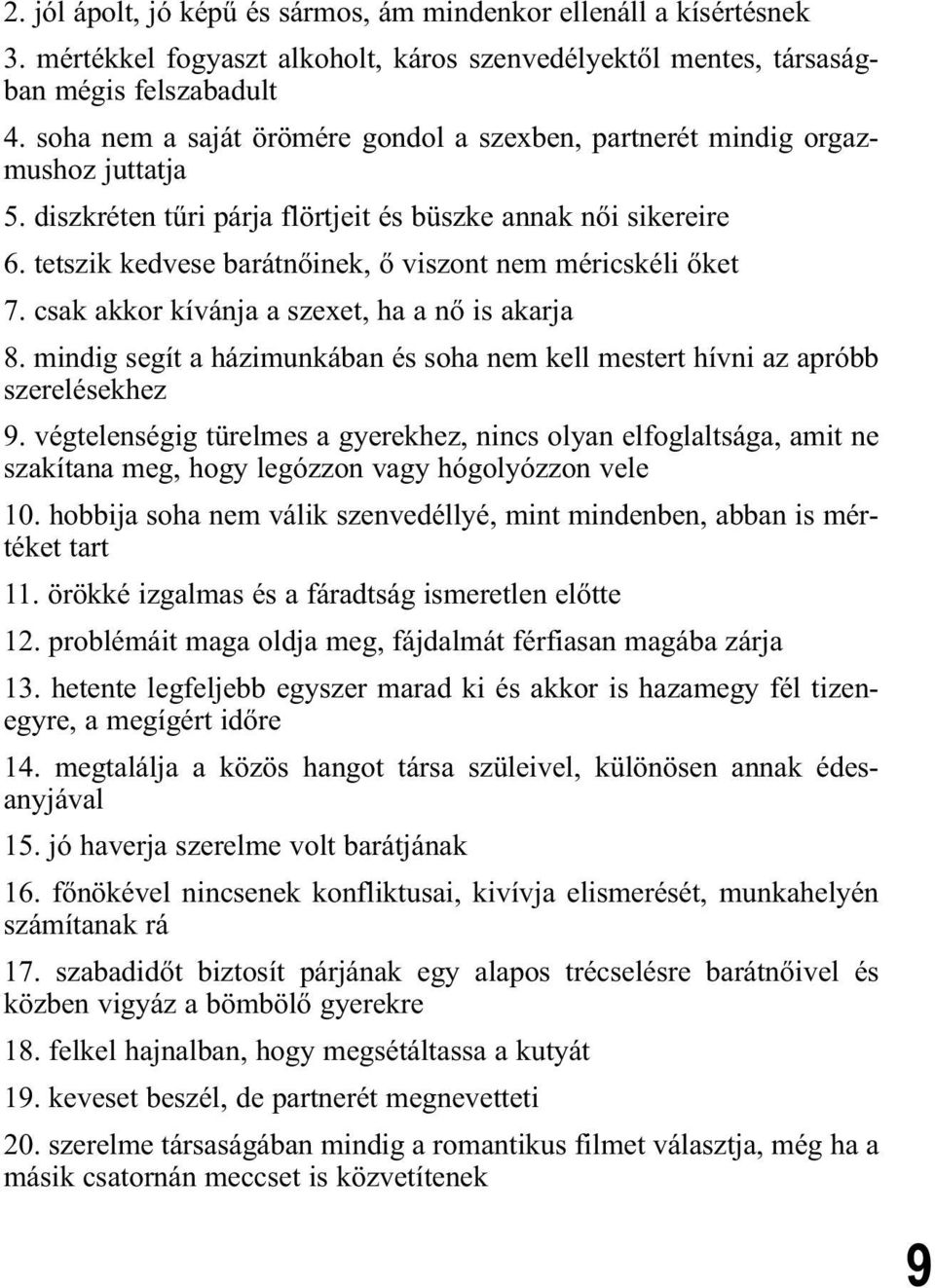 2. jól ápolt, jó képű és sármos, ám mindenkor ellenáll a kísértésnek

3. mértékkel fogyaszt alkoholt, káros szenvedélyektől mentes, társaságban mégis felszabadult

4. soha nem a saját örömére gondol a szexben, partnerét mindig orgazmushoz juttatja

5. diszkréten tűri párja flörtjeit és büszke annak női sikereire

6. tetszik kedvese barátnőinek, ő viszont nem méricskéli őket

7. csak akkor kívánja a szexet, ha a nő is akarja

8. mindig segít a házimunkában és soha nem kell mestert hívni az apróbb szerelésekhez

9. végtelenségig türelmes a gyerekhez, nincs olyan elfoglaltsága, amit ne szakítana meg, hogy legózzon vagy hógolyózzon vele

10. hobbija soha nem válik szenvedéllyé, mint mindenben, abban is mértéket tart

11. örökké izgalmas és a fáradtság ismeretlen előtte

12. problémáit maga oldja meg, fájdalmát férfiasan magába zárja

13. hetente legfeljebb egyszer marad ki és akkor is hazamegy fél tizenegyre, a megígért időre

14. megtalálja a közös hangot társa szüleivel, különösen annak édesanyjával

15. jó haverja szerelme volt barátjának

16. főnökével nincsenek konfliktusai, kivívja elismerését, munkahelyén számítanak rá

17. szabadidőt biztosít párjának egy alapos trécselésre barátnőivel és közben vigyáz a bömbölő gyerekre

18. felkel hajnalban, hogy megsétáltassa a kutyát

19. keveset beszél, de partnerét megnevetteti

20. szerelme társaságában mindig a romantikus filmet választja, még ha a másik csatornán meccset is közvetítenek

9